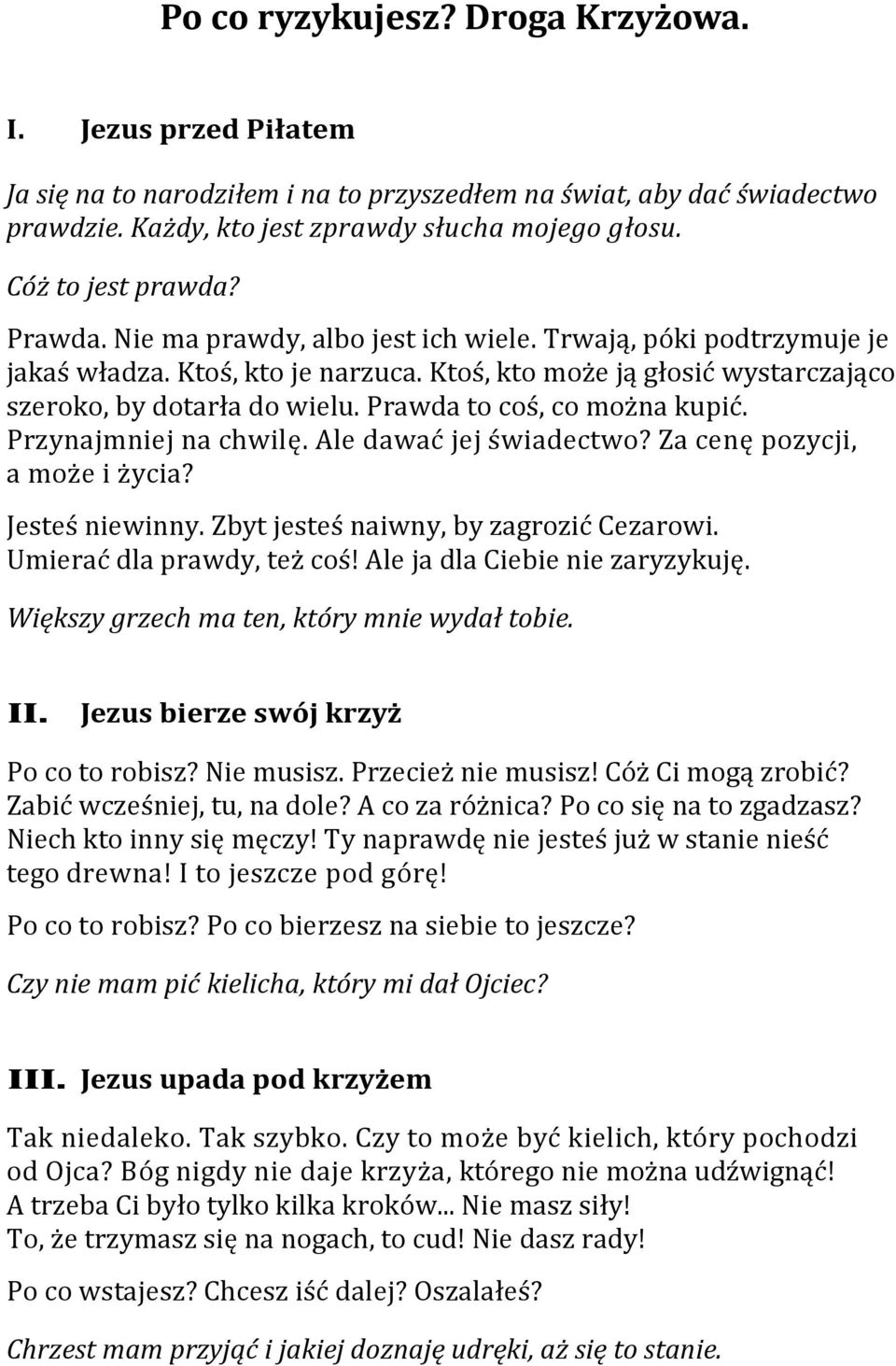 Po co ryzykujesz? Droga Krzyżowa.

I. Jezus przed Piłatem

Ja się na to narodziłem i na to przyszedłem na świat, aby dać świadectwo prawdzie. Każdy, kto jest zprawdy słucha mojego głosu.

Cóż to jest prawda?

Prawda. Nie ma prawdy, albo jest ich wiele. Trwają, póki podtrzymuje je jakaś władza. Ktoś, kto je narzuca. Ktoś, kto może ją głosić wystarczająco szeroko, by dotarła do wielu. Prawda to coś, co można kupić. Przynajmniej na chwilę. Ale dawać jej świadectwo? Za cenę pozycji, a może i życia?

Jesteś niewinny. Zbyt jesteś naiwny, by zagrozić Cezarowi. Umierać dla prawdy, też coś! Ale ja dla Ciebie nie zaryzykuję.

Większy grzech ma ten, który mnie wydał tobie.

II. Jezus bierze swój krzyż

Po co to robisz? Nie musisz. Przecież nie musisz! Cóż Ci mogą zrobić? Zabić wcześniej, tu, na dole? A co za różnica? Po co się na to zgadzasz? Niech kto inny się męczy! Ty naprawdę nie jesteś już w stanie nieść tego drewna! I to jeszcze pod górę!

Po co to robisz? Po co bierzesz na siebie to jeszcze?

Czy nie mam pić kielicha, który mi dał Ojciec?

III. Jezus upada pod krzyżem

Tak niedaleko. Tak szybko. Czy to może być kielich, który pochodzi od Ojca? Bóg nigdy nie daje krzyża, którego nie można udźwignąć! A trzeba Ci było tylko kilka kroków... Nie masz siły! To, że trzymasz się na nogach, to cud! Nie dasz rady!

Po co wstajesz? Chcesz iść dalej? Oszalałeś?

Chrzest mam przyjąć i jakiej doznaję udręki, aż się to stanie.